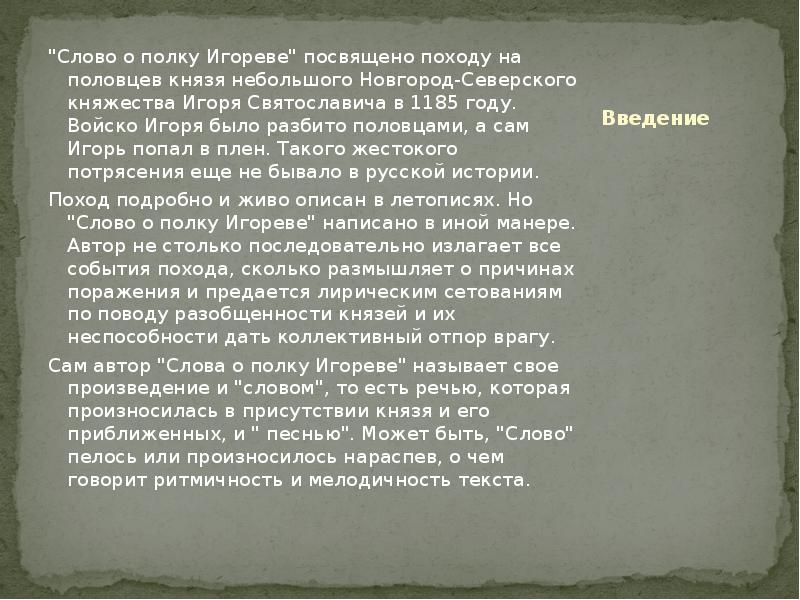 Введение

"Слово о полку Игореве" посвящено походу на половцев князя небольшого Новгород-Северского княжества Игоря Святославича в 1185 году. Войско Игоря было разбито половцами, а сам Игорь попал в плен. Такого жестокого потрясения еще не бывало в русской истории.

Поход подробно и живо описан в летописях. Но "Слово о полку Игореве" написано в иной манере. Автор не столько последовательно излагает все события похода, сколько размышляет о причинах поражения и предается лирическим сетованиям по поводу разобщенности князей и их неспособности дать коллективный отпор врагу.

Сам автор "Слова о полку Игореве" называет свое произведение и "словом", то есть речью, которая произносилась в присутствии князя и его приближенных, и " песнью". Может быть, "Слово" пелось или произносилось нараспев, о чем говорит ритмичность и мелодичность текста.